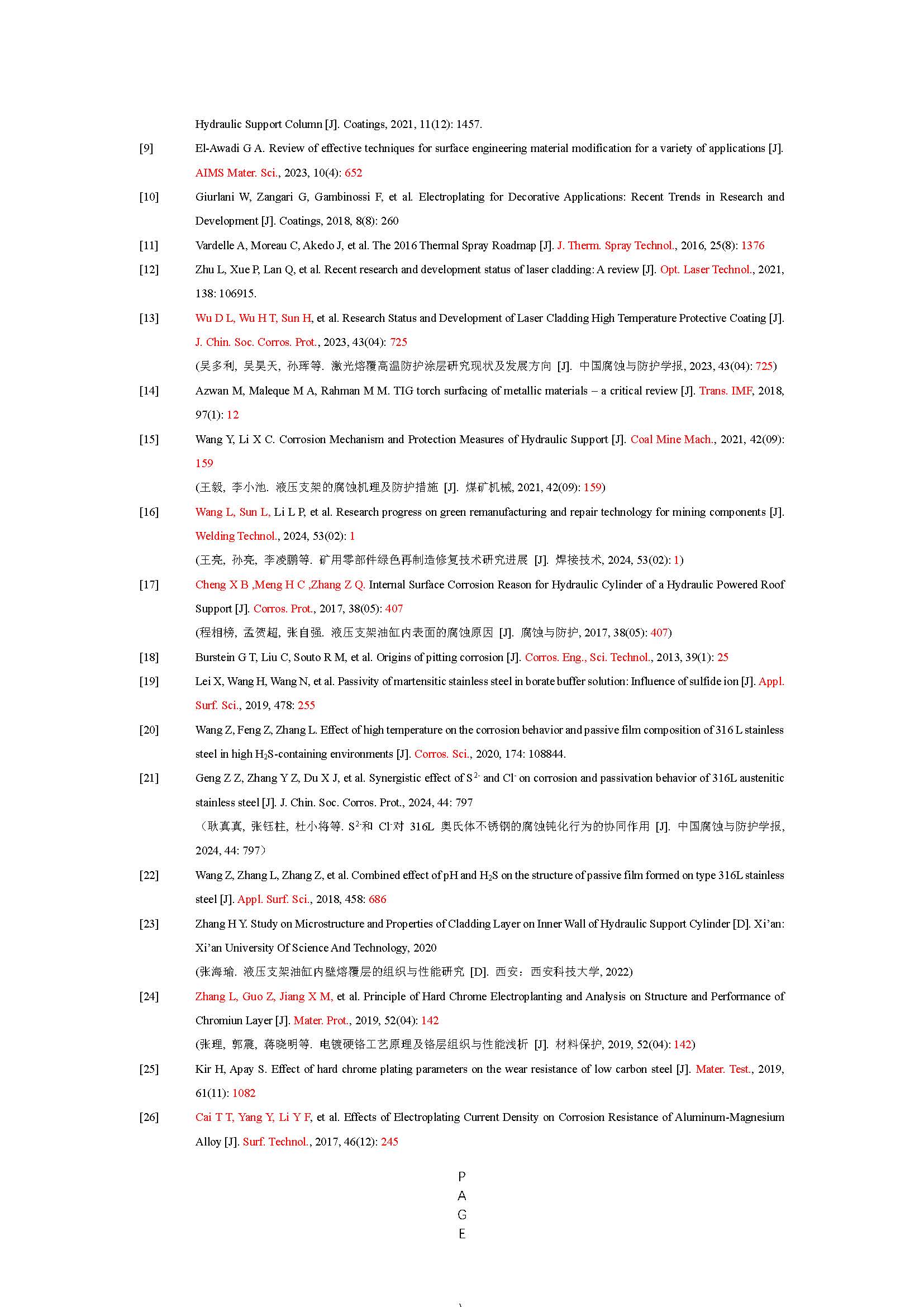 Hydraulic Support Column [J]. Coatings, 2021, 11(12): 1457.

[9] El-Awadi G A. Review of effective techniques for surface engineering material modification for a variety of applications [J]. AIMS Mater. Sci., 2023, 10(4): 652

[10] Giurlani W, Zangari G, Gambinossi F, et al. Electroplating for Decorative Applications: Recent Trends in Research and Development [J]. Coatings, 2018, 8(8): 260

[11] Vardelle A, Moreau C, Akedo J, et al. The 2016 Thermal Spray Roadmap [J]. J. Therm. Spray Technol., 2016, 25(8): 1376

[12] Zhu L, Xue P, Lan Q, et al. Recent research and development status of laser cladding: A review [J]. Opt. Laser Technol., 2021, 138: 106915.

[13] Wu D L, Wu H T, Sun H, et al. Research Status and Development of Laser Cladding High Temperature Protective Coating [J]. J. Chin. Soc. Corros. Prot., 2023, 43(04): 725

(吴多利, 吴昊天, 孙珲等. 激光熔覆高温防护涂层研究现状及发展方向 [J]. 中国腐蚀与防护学报, 2023, 43(04): 725)

[14] Azwan M, Maleque M A, Rahman M M. TIG torch surfacing of metallic materials – a critical review [J]. Trans. IMF, 2018, 97(1): 12

[15] Wang Y, Li X C. Corrosion Mechanism and Protection Measures of Hydraulic Support [J]. Coal Mine Mach., 2021, 42(09): 159

(王毅, 李小池. 液压支架的腐蚀机理及防护措施 [J]. 煤矿机械, 2021, 42(09): 159)

[16] Wang L, Sun L, Li L P, et al. Research progress on green remanufacturing and repair technology for mining components [J]. Welding Technol., 2024, 53(02): 1

(王亮, 孙亮, 李凌鹏等. 矿用零部件绿色再制造修复技术研究进展 [J]. 焊接技术, 2024, 53(02): 1)

[17] Cheng X B ,Meng H C ,Zhang Z Q. Internal Surface Corrosion Reason for Hydraulic Cylinder of a Hydraulic Powered Roof Support [J]. Corros. Prot., 2017, 38(05): 407

(程相榜, 孟贺超, 张自强. 液压支架油缸内表面的腐蚀原因 [J]. 腐蚀与防护, 2017, 38(05): 407)

[18] Burstein G T, Liu C, Souto R M, et al. Origins of pitting corrosion [J]. Corros. Eng., Sci. Technol., 2013, 39(1): 25

[19] Lei X, Wang H, Wang N, et al. Passivity of martensitic stainless steel in borate buffer solution: Influence of sulfide ion [J]. Appl. Surf. Sci., 2019, 478: 255

[20] Wang Z, Feng Z, Zhang L. Effect of high temperature on the corrosion behavior and passive film composition of 316 L stainless steel in high $H_2S$-containing environments [J]. Corros. Sci., 2020, 174: 108844.

[21] Geng Z Z, Zhang Y Z, Du X J, et al. Synergistic effect of $S^{2-}$ and $Cl^-$ on corrosion and passivation behavior of 316L austenitic stainless steel [J]. J. Chin. Soc. Corros. Prot., 2024, 44: 797

（耿真真, 张钰柱, 杜小将等. $S^{2-}$和 $Cl^-$对 316L 奥氏体不锈钢的腐蚀钝化行为的协同作用 [J]. 中国腐蚀与防护学报, 2024, 44: 797）

[22] Wang Z, Zhang L, Zhang Z, et al. Combined effect of pH and $H_2S$ on the structure of passive film formed on type 316L stainless steel [J]. Appl. Surf. Sci., 2018, 458: 686

[23] Zhang H Y. Study on Microstructure and Properties of Cladding Layer on Inner Wall of Hydraulic Support Cylinder [D]. Xi'an: Xi'an University Of Science And Technology, 2020

(张海瑜. 液压支架油缸内壁熔覆层的组织与性能研究 [D]. 西安：西安科技大学, 2022)

[24] Zhang L, Guo Z, Jiang X M, et al. Principle of Hard Chrome Electroplanting and Analysis on Structure and Performance of Chromiun Layer [J]. Mater. Prot., 2019, 52(04): 142

(张理, 郭震, 蒋晓明等. 电镀硬铬工艺原理及铬层组织与性能浅析 [J]. 材料保护, 2019, 52(04): 142)

[25] Kir H, Apay S. Effect of hard chrome plating parameters on the wear resistance of low carbon steel [J]. Mater. Test., 2019, 61(11): 1082

[26] Cai T T, Yang Y, Li Y F, et al. Effects of Electroplating Current Density on Corrosion Resistance of Aluminum-Magnesium Alloy [J]. Surf. Technol., 2017, 46(12): 245

P
A
G
E